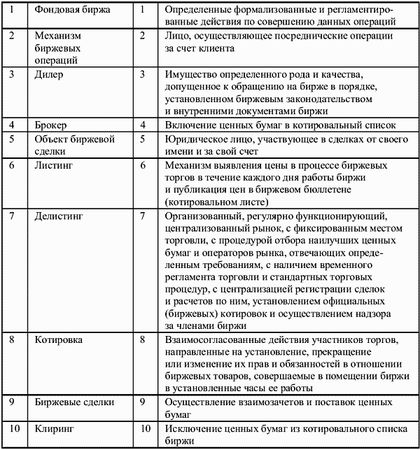 | 1 | Фондовая биржа | 1 | Определенные формализованные и регламентированные действия по совершению данных операций |
|---|---|---|---|
| 2 | Механизм биржевых операций | 2 | Лицо, осуществляющее посреднические операции за счет клиента |
| 3 | Дилер | 3 | Имущество определенного рода и качества, допущенное к обращению на бирже в порядке, установленном биржевым законодательством и внутренними документами биржи |
| 4 | Брокер | 4 | Включение ценных бумаг в котировальный список |
| 5 | Объект биржевой сделки | 5 | Юридическое лицо, участвующее в сделках от своего имени и за свой счет |
| 6 | Листинг | 6 | Механизм выявления цены в процессе биржевых торгов в течение каждого дня работы биржи и публикация цен в биржевом бюллетене (котировальном листе) |
| 7 | Делистинг | 7 | Организованный, регулярно функционирующий, централизованный рынок, с фиксированным местом торговли, с процедурой отбора наилучших ценных бумаг и операторов рынка, отвечающих определенным требованиям, с наличием временного регламента торговли и стандартных торговых процедур, с централизацией регистрации сделок и расчетов по ним, установлением официальных (биржевых) котировок и осуществлением надзора за членами биржи |
| 8 | Котировка | 8 | Взаимосогласованные действия участников торгов, направленные на установление, прекращение или изменение их прав и обязанностей в отношении биржевых товаров, совершаемые в помещении биржи в установленные часы ее работы |
| 9 | Биржевые сделки | 9 | Осуществление взаимозачетов и поставок ценных бумаг |
| 10 | Клиринг | 10 | Исключение ценных бумаг из котировального списка биржи |